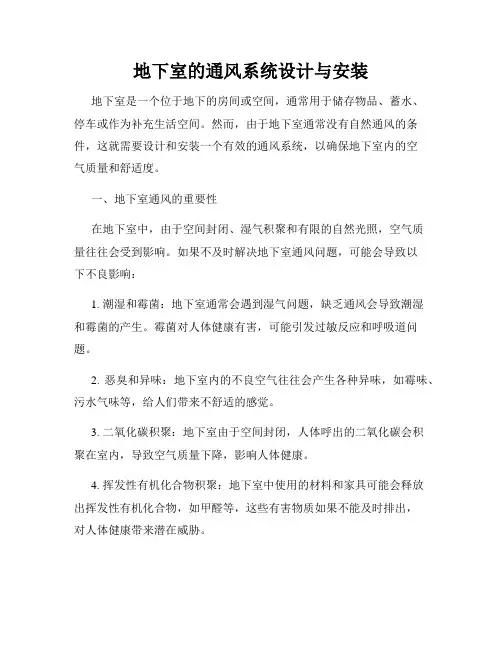 地下室的通风系统设计与安装

地下室是一个位于地下的房间或空间，通常用于储存物品、蓄水、停车或作为补充生活空间。然而，由于地下室通常没有自然通风的条件，这就需要设计和安装一个有效的通风系统，以确保地下室内的空气质量和舒适度。

一、地下室通风的重要性

在地下室中，由于空间封闭、湿气积聚和有限的自然光照，空气质量往往会受到影响。如果不及时解决地下室通风问题，可能会导致以下不良影响：

1. 潮湿和霉菌：地下室通常会遇到湿气问题，缺乏通风会导致潮湿和霉菌的产生。霉菌对人体健康有害，可能引发过敏反应和呼吸道问题。

2. 恶臭和异味：地下室内的不良空气往往会产生各种异味，如霉味、污水气味等，给人们带来不舒适的感觉。

3. 二氧化碳积聚：地下室由于空间封闭，人体呼出的二氧化碳会积聚在室内，导致空气质量下降，影响人体健康。

4. 挥发性有机化合物积聚：地下室中使用的材料和家具可能会释放出挥发性有机化合物，如甲醛等，这些有害物质如果不能及时排出，对人体健康带来潜在威胁。